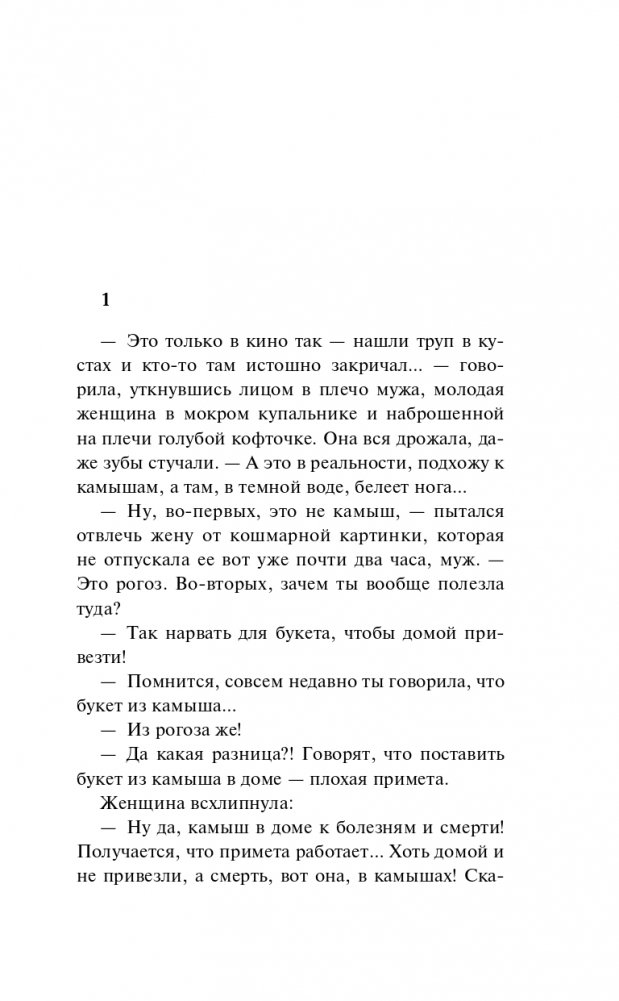 1

— Это только в кино так — нашли труп в кустах и кто-то там истошно закричал... — говорила, уткнувшись лицом в плечо мужа, молодая женщина в мокром купальнике и наброшенной на плечи голубой кофточке. Она вся дрожала, даже зубы стучали. — А это в реальности, подхожу к камышам, а там, в темной воде, белеет нога...

— Ну, во-первых, это не камыш, — пытался отвлечь жену от кошмарной картинки, которая не отпускала ее вот уже почти два часа, муж. — Это рогоз. Во-вторых, зачем ты вообще полезла туда?

— Так нарвать для букета, чтобы домой привезти!

— Помнится, совсем недавно ты говорила, что букет из камыша...

— Из рогоза же!

— Да какая разница?! Говорят, что поставить букет из камыша в доме — плохая примета.

Женщина всхлипнула:

— Ну да, камыш в доме к болезням и смерти! Получается, что примета работает... Хоть домой и не привезли, а смерть, вот она, в камышах! Ска-